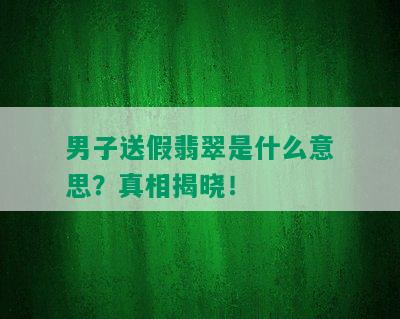 男子送假翡翠是什么意思？真相揭晓！